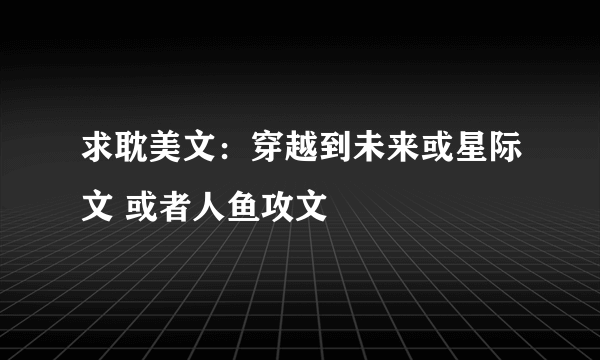 求耽美文：穿越到未来或星际文 或者人鱼攻文